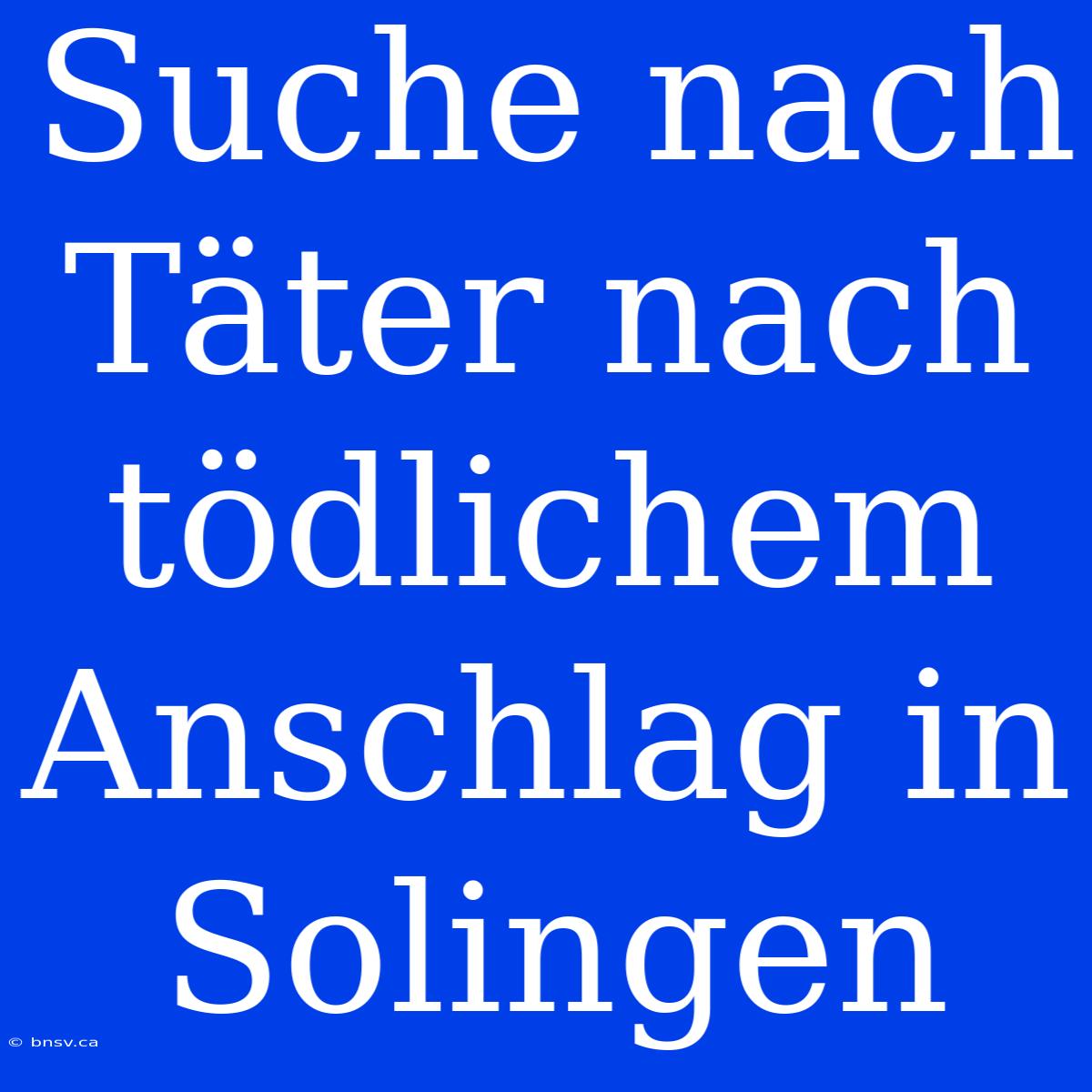 Suche nach Täter nach tödlichem Anschlag in Solingen

© bnsv.ca